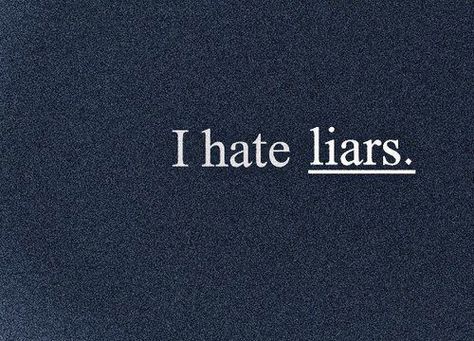 I hate liars.